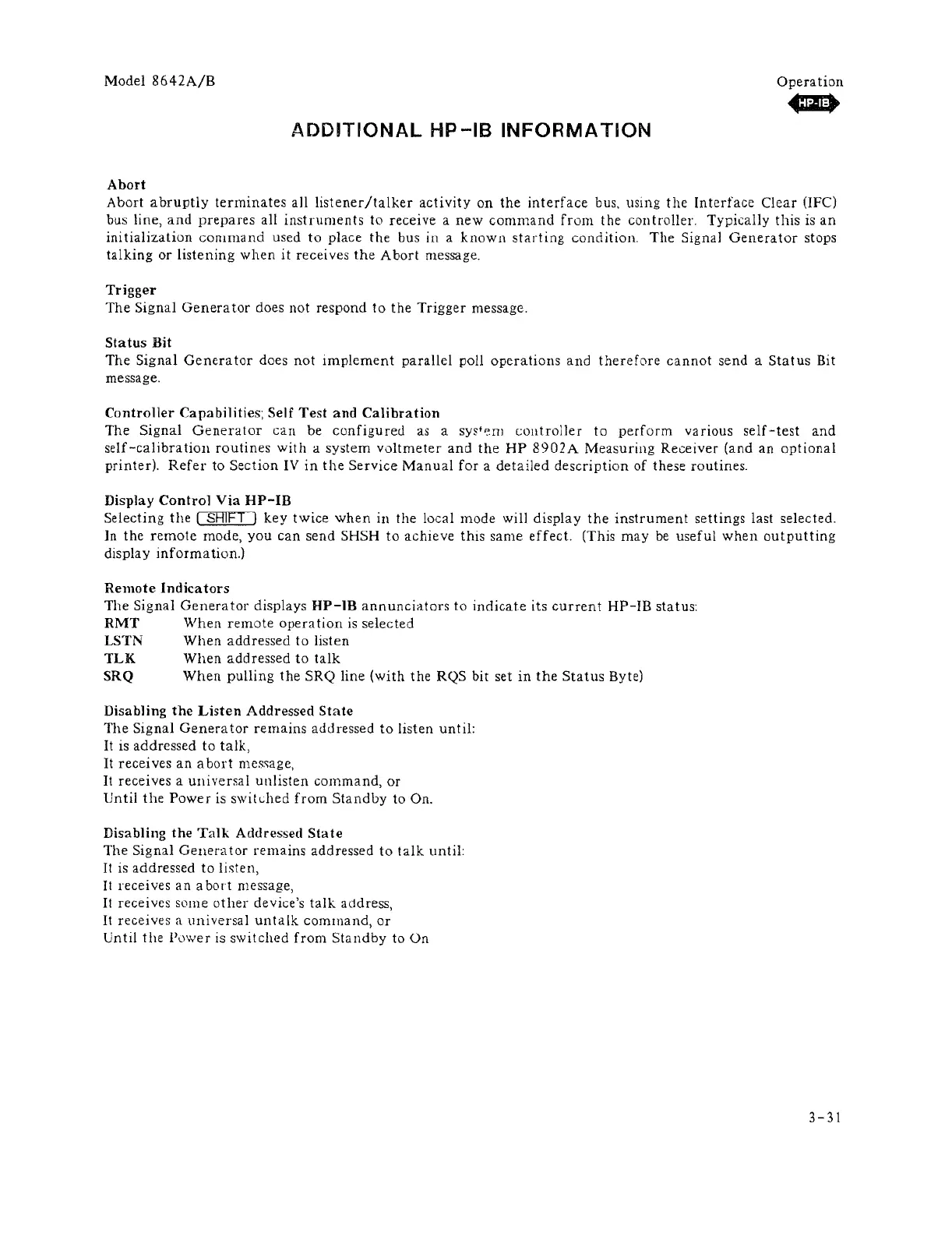 Model 8642A/B

Operation

HP-IB

ADDITIONAL HP-IB INFORMATION

Abort
Abort abruptly terminates all listener/talker activity on the interface bus, using the Interface Clear (IFC) bus line, and prepares all instruments to receive a new command from the controller. Typically this is an initialization command used to place the bus in a known starting condition. The Signal Generator stops talking or listening when it receives the Abort message.

Trigger
The Signal Generator does not respond to the Trigger message.

Status Bit
The Signal Generator does not implement parallel poll operations and therefore cannot send a Status Bit message.

Controller Capabilities; Self Test and Calibration
The Signal Generator can be configured as a system controller to perform various self-test and self-calibration routines with a system voltmeter and the HP 8902A Measuring Receiver (and an optional printer). Refer to Section IV in the Service Manual for a detailed description of these routines.

Display Control Via HP-IB
Selecting the SHIFT key twice when in the local mode will display the instrument settings last selected. In the remote mode, you can send SHSH to achieve this same effect. (This may be useful when outputting display information.)

Remote Indicators
The Signal Generator displays HP-IB annunciators to indicate its current HP-IB status:
RMT When remote operation is selected
LSTN When addressed to listen
TLK When addressed to talk
SRQ When pulling the SRQ line (with the RQS bit set in the Status Byte)

Disabling the Listen Addressed State
The Signal Generator remains addressed to listen until:
It is addressed to talk,
It receives an abort message,
It receives a universal unlisten command, or
Until the Power is switched from Standby to On.

Disabling the Talk Addressed State
The Signal Generator remains addressed to talk until:
It is addressed to listen,
It receives an abort message,
It receives some other device's talk address,
It receives a universal untalk command, or
Until the Power is switched from Standby to On

3-31